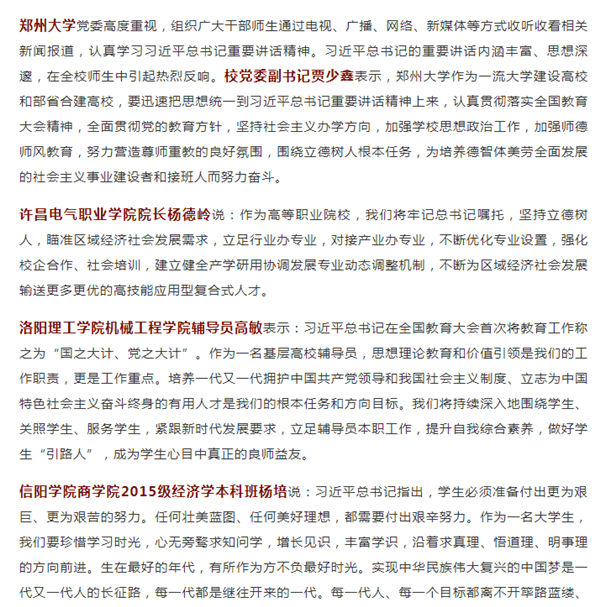 郑州大学党委高度重视，组织广大干部师生通过电视、广播、网络、新媒体等方式收听收看相关新闻报道，认真学习习近平总书记重要讲话精神。习近平总书记的重要讲话内涵丰富、思想深邃，在全校师生中引起热烈反响。校党委副书记贾少鑫表示，郑州大学作为一流大学建设高校和部省合建高校，要迅速把思想统一到习近平总书记重要讲话精神上来，认真贯彻落实全国教育大会精神，全面贯彻党的教育方针，坚持社会主义办学方向，加强学校思想政治工作，加强师德师风教育，努力营造尊师重教的良好氛围，围绕立德树人根本任务，为培养德智体美劳全面发展的社会主义事业建设者和接班人而努力奋斗。

许昌电气职业学院院长杨德岭说：作为高等职业院校，我们将牢记总书记嘱托，坚持立德树人，瞄准区域经济社会发展需求，立足行业办专业，对接产业办专业，不断优化专业设置，强化校企合作、社会培训，建立健全产学研用协调发展专业动态调整机制，不断为区域经济社会发展输送更多更优的高技能应用型复合式人才。

洛阳理工学院机械工程学院辅导员高敏表示：习近平总书记在全国教育大会首次将教育工作称之为“国之大计、党之大计”。作为一名基层高校辅导员，思想理论教育和价值引领是我们的工作职责，更是工作重点。培养一代又一代拥护中国共产党领导和我国社会主义制度、立志为中国特色社会主义奋斗终身的有用人才是我们的根本任务和方向目标。我们将持续深入地围绕学生、关照学生、服务学生，紧跟新时代发展要求，立足辅导员本职工作，提升自我综合素养，做好学生“引路人”，成为学生心目中真正的良师益友。

信阳学院商学院2015级经济学本科班杨培说：习近平总书记指出，学生必须准备付出更为艰巨、更为艰苦的努力。任何壮美蓝图、任何美好理想，都需要付出艰辛努力。作为一名大学生，我们要珍惜学习时光，心无旁骛求知问学，增长见识，丰富学识，沿着求真理、悟道理、明事理的方向前进。生在最好的年代，有所作为方不负最好时光。实现中华民族伟大复兴的中国梦是一代又一代人的长征路，每一代都是继往开来的一代。每一代人、每一个目标都离不开筚路蓝缕、